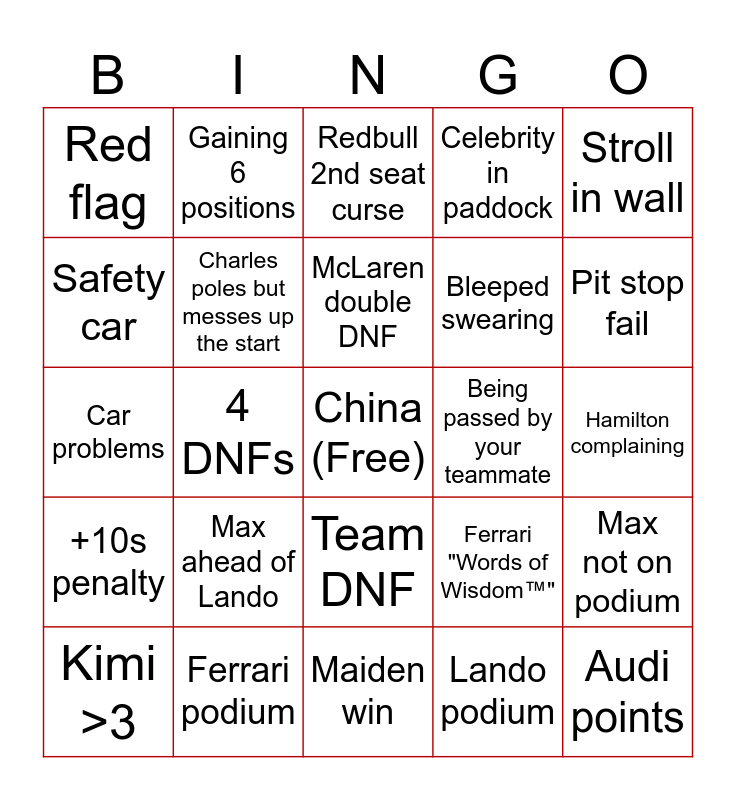 | B | I | N | G | O |
|---|---|---|---|---|
| Red flag | Gaining 6 positions | Redbull 2nd seat curse | Celebrity in paddock | Stroll in wall |
| Safety car | Charles poles but messes up the start | McLaren double DNF | Bleeped swearing | Pit stop fail |
| Car problems | 4 DNFs | China (Free) | Being passed by your teammate | Hamilton complaining |
| +10s penalty | Max ahead of Lando | Team DNF | Ferrari "Words of Wisdom™" | Max not on podium |
| Kimi >3 | Ferrari podium | Maiden win | Lando podium | Audi points |